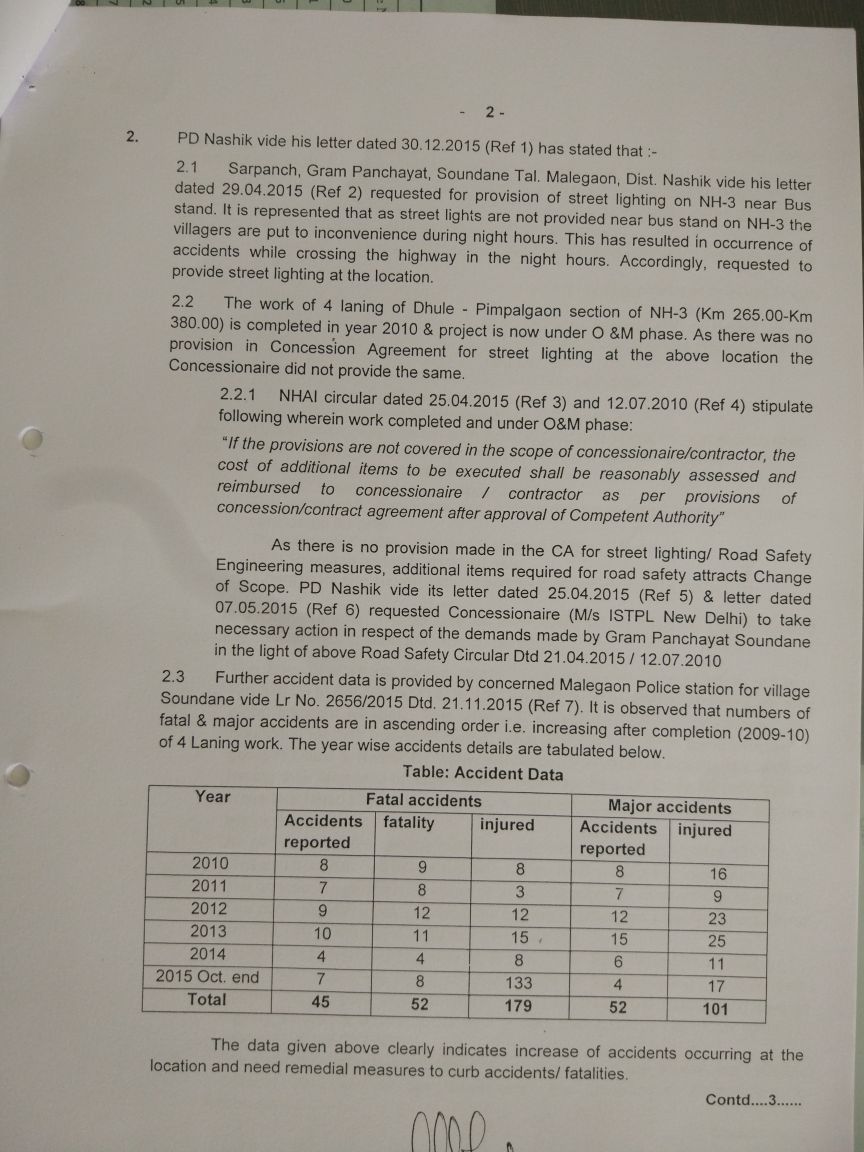 - 2 -

2. PD Nashik vide his letter dated 30.12.2015 (Ref 1) has stated that :-

2.1 Sarpanch, Gram Panchayat, Soundane Tal. Malegaon, Dist. Nashik vide his letter dated 29.04.2015 (Ref 2) requested for provision of street lighting on NH-3 near Bus stand. It is represented that as street lights are not provided near bus stand on NH-3 the villagers are put to inconvenience during night hours. This has resulted in occurrence of accidents while crossing the highway in the night hours. Accordingly, requested to provide street lighting at the location.

2.2 The work of 4 laning of Dhule - Pimpalgaon section of NH-3 (Km 265.00-Km 380.00) is completed in year 2010 & project is now under O &M phase. As there was no provision in Concession Agreement for street lighting at the above location the Concessionaire did not provide the same.

2.2.1 NHAI circular dated 25.04.2015 (Ref 3) and 12.07.2010 (Ref 4) stipulate following wherein work completed and under O&M phase:

"If the provisions are not covered in the scope of concessionaire/contractor, the cost of additional items to be executed shall be reasonably assessed and reimbursed to concessionaire / contractor as per provisions of concession/contract agreement after approval of Competent Authority"

As there is no provision made in the CA for street lighting/ Road Safety Engineering measures, additional items required for road safety attracts Change of Scope. PD Nashik vide its letter dated 25.04.2015 (Ref 5) & letter dated 07.05.2015 (Ref 6) requested Concessionaire (M/s ISTPL New Delhi) to take necessary action in respect of the demands made by Gram Panchayat Soundane in the light of above Road Safety Circular Dtd 21.04.2015 / 12.07.2010

2.3 Further accident data is provided by concerned Malegaon Police station for village Soundane vide Lr No. 2656/2015 Dtd. 21.11.2015 (Ref 7). It is observed that numbers of fatal & major accidents are in ascending order i.e. increasing after completion (2009-10) of 4 Laning work. The year wise accidents details are tabulated below.

Table: Accident Data

| Year | Fatal accidents | | | Major accidents | |
|---|---|---|---|---|---|
| | Accidents reported | fatality | injured | Accidents reported | injured |
| 2010 | 8 | 9 | 8 | 8 | 16 |
| 2011 | 7 | 8 | 3 | 7 | 9 |
| 2012 | 9 | 12 | 12 | 12 | 23 |
| 2013 | 10 | 11 | 15 | 15 | 25 |
| 2014 | 4 | 4 | 8 | 6 | 11 |
| 2015 Oct. end | 7 | 8 | 133 | 4 | 17 |
| Total | 45 | 52 | 179 | 52 | 101 |

The data given above clearly indicates increase of accidents occurring at the location and need remedial measures to curb accidents/ fatalities.

Contd....3......